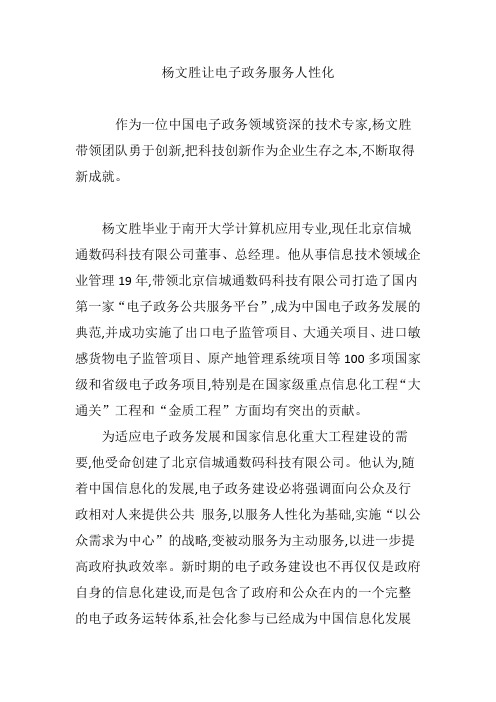 杨文胜让电子政务服务人性化

作为一位中国电子政务领域资深的技术专家,杨文胜带领团队勇于创新,把科技创新作为企业生存之本,不断取得新成就。

杨文胜毕业于南开大学计算机应用专业,现任北京信城通数码科技有限公司董事、总经理。他从事信息技术领域企业管理 19 年,带领北京信城通数码科技有限公司打造了国内第一家“电子政务公共服务平台”,成为中国电子政务发展的典范,并成功实施了出口电子监管项目、大通关项目、进口敏感货物电子监管项目、原产地管理系统项目等 100 多项国家级和省级电子政务项目,特别是在国家级重点信息化工程“大通关”工程和“金质工程”方面均有突出的贡献。

为适应电子政务发展和国家信息化重大工程建设的需要,他受命创建了北京信城通数码科技有限公司。他认为,随着中国信息化的发展,电子政务建设必将强调面向公众及行政相对人来提供公共 服务,以服务人性化为基础,实施“以公众需求为中心”的战略,变被动服务为主动服务,以进一步提高政府执政效率。新时期的电子政务建设也不再仅仅是政府自身的信息化建设,而是包含了政府和公众在内的一个完整的电子政务运转体系,社会化参与已经成为中国信息化发展